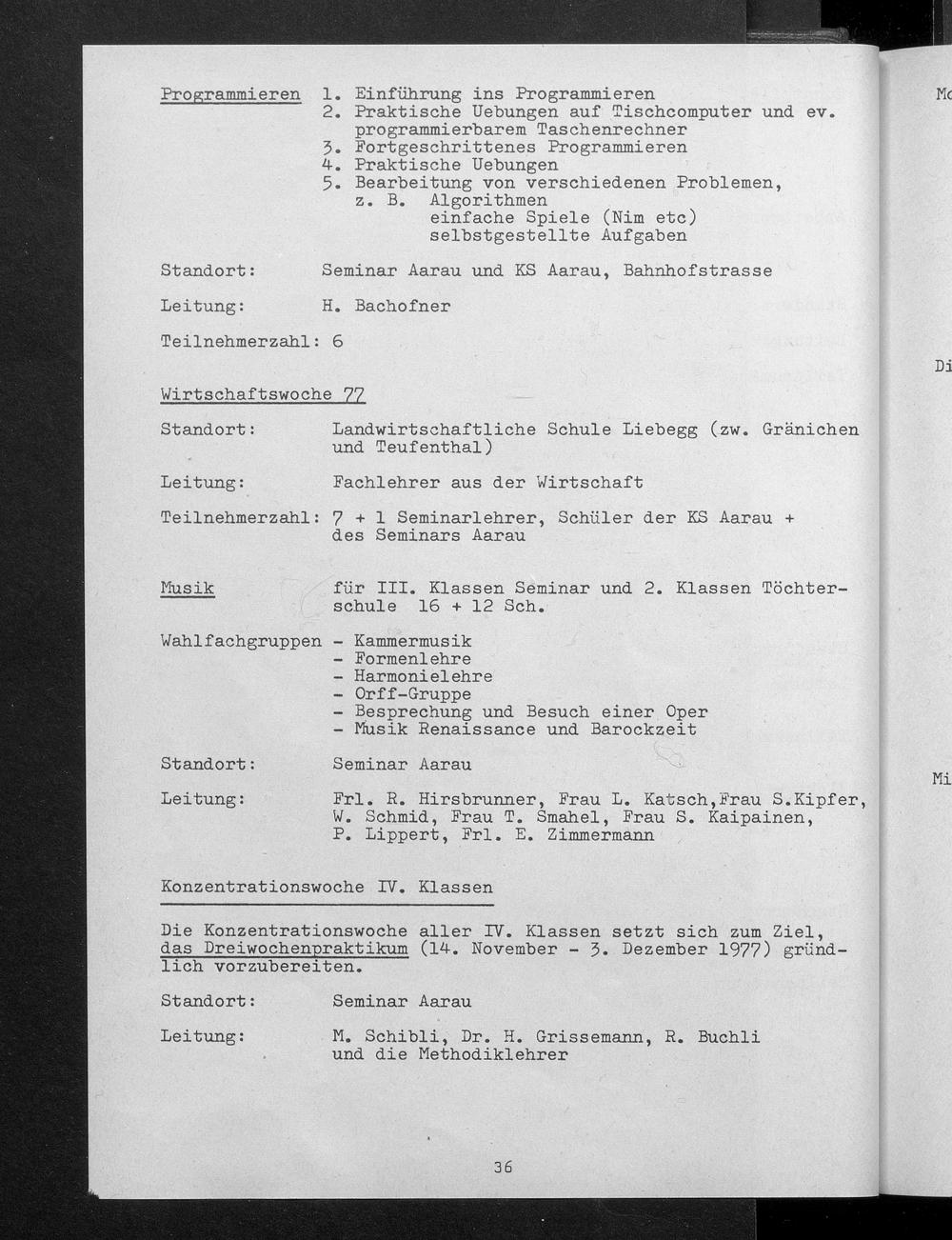 Programmieren 1. Einführung ins Programmieren
2. Praktische Uebungen auf Tischcomputer und ev. programmierbarem Taschenrechner
3. Fortgeschrittenes Programmieren
4. Praktische Uebungen
5. Bearbeitung von verschiedenen Problemen, z. B. Algorithmen
einfache Spiele (Nim etc)
selbstgestellte Aufgaben

Standort: Seminar Aarau und KS Aarau, Bahnhofstrasse

Leitung: H. Bachofner

Teilnehmerzahl: 6

Wirtschaftswoche 77

Standort: Landwirtschaftliche Schule Liebegg (zw. Gränichen und Teufenthal)

Leitung: Fachlehrer aus der Wirtschaft

Teilnehmerzahl: 7 + 1 Seminarlehrer, Schüler der KS Aarau + des Seminars Aarau

Musik für III. Klassen Seminar und 2. Klassen Töchterschule 16 + 12 Sch.

Wahlfachgruppen - Kammermusik
- Formenlehre
- Harmonielehre
- Orff-Gruppe
- Besprechung und Besuch einer Oper
- Musik Renaissance und Barockzeit

Standort: Seminar Aarau

Leitung: Frl. R. Hirsbrunner, Frau L. Katsch,Frau S.Kipfer, W. Schmid, Frau T. Smahel, Frau S. Kaipainen, P. Lippert, Frl. E. Zimmermann

Konzentrationswoche IV. Klassen

Die Konzentrationswoche aller IV. Klassen setzt sich zum Ziel, das Dreiwochenpraktikum (14. November - 3. Dezember 1977) gründlich vorzubereiten.

Standort: Seminar Aarau

Leitung: M. Schibli, Dr. H. Grissemann, R. Buchli und die Methodiklehrer

36

Mc

Di

Mi